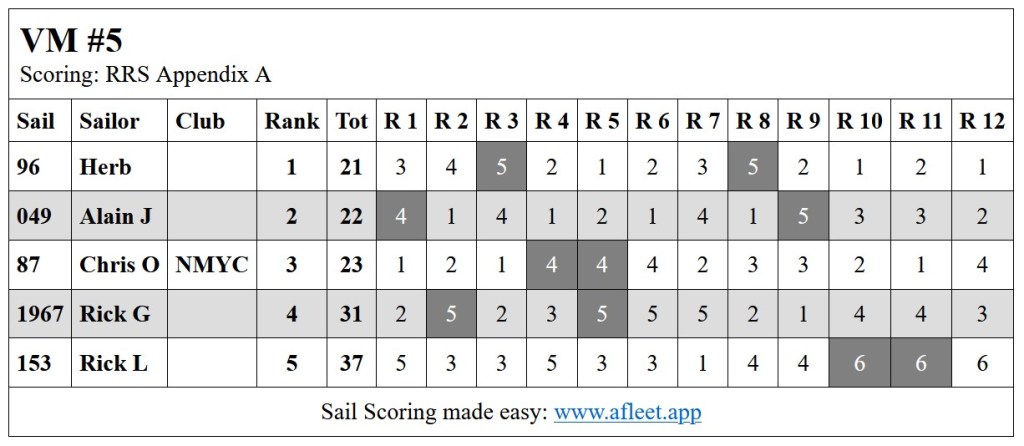 VM #5
Scoring: RRS Appendix A

| Sail | Sailor | Club | Rank | Tot | R 1 | R 2 | R 3 | R 4 | R 5 | R 6 | R 7 | R 8 | R 9 | R 10 | R 11 | R 12 |
|---|---|---|---|---|---|---|---|---|---|---|---|---|---|---|---|---|
| 96 | Herb | | 1 | 21 | 3 | 4 | 5 | 2 | 1 | 2 | 3 | 5 | 2 | 1 | 2 | 1 |
| 049 | Alain J | | 2 | 22 | 4 | 1 | 4 | 1 | 2 | 1 | 4 | 1 | 5 | 3 | 3 | 2 |
| 87 | Chris O | NMYC | 3 | 23 | 1 | 2 | 1 | 4 | 4 | 4 | 2 | 3 | 3 | 2 | 1 | 4 |
| 1967 | Rick G | | 4 | 31 | 2 | 5 | 2 | 3 | 5 | 5 | 5 | 2 | 1 | 4 | 4 | 3 |
| 153 | Rick L | | 5 | 37 | 5 | 3 | 3 | 5 | 3 | 3 | 1 | 4 | 4 | 6 | 6 | 6 |

Sail Scoring made easy: www.afleet.app